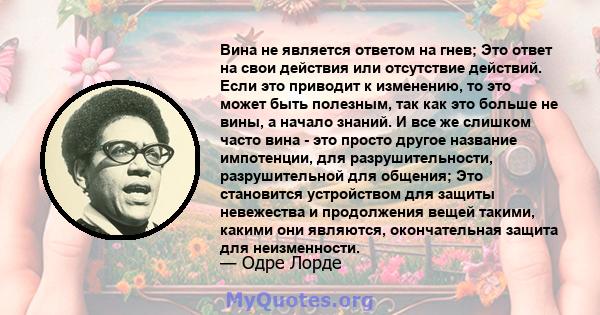 Вина не является ответом на гнев; Это ответ на свои действия или отсутствие действий. Если это приводит к изменению, то это может быть полезным, так как это больше не вины, а начало знаний. И все же слишком часто вина - это просто другое название импотенции, для разрушительности, разрушительной для общения; Это становится устройством для защиты невежества и продолжения вещей такими, какими они являются, окончательная защита для неизменности.

— Одре Лорде

MyQuotes.org